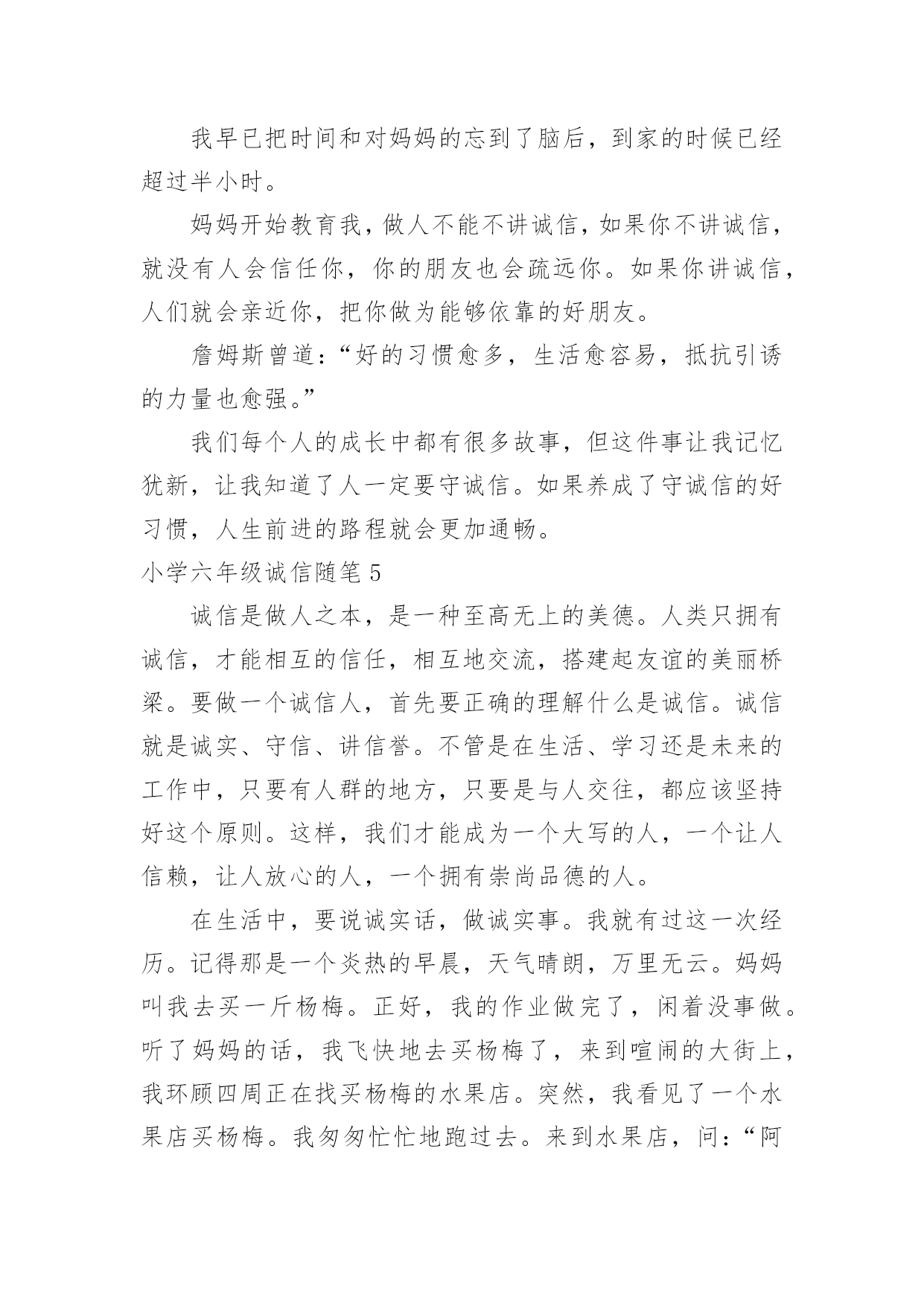 我早已把时间和对妈妈的忘到了脑后，到家的时候已经超过半小时。

妈妈开始教育我，做人不能不讲诚信，如果你不讲诚信，就没有人会信任你，你的朋友也会疏远你。如果你讲诚信，人们就会亲近你，把你做为能够依靠的好朋友。

詹姆斯曾道：“好的习惯愈多，生活愈容易，抵抗引诱的力量也愈强。”

我们每个人的成长中都有很多故事，但这件事让我记忆犹新，让我知道了人一定要守诚信。如果养成了守诚信的好习惯，人生前进的路程就会更加通畅。

小学六年级诚信随笔 5

诚信是做人之本，是一种至高无上的美德。人类只拥有诚信，才能相互的信任，相互地交流，搭建起友谊的美丽桥梁。要做一个诚信人，首先要正确的理解什么是诚信。诚信就是诚实、守信、讲信誉。不管是在生活、学习还是未来的工作中，只要有人群的地方，只要是与人交往，都应该坚持好这个原则。这样，我们才能成为一个大写的人，一个让人信赖，让人放心的人，一个拥有崇尚品德的人。

在生活中，要说诚实话，做诚实事。我就有过这一次经历。记得那是一个炎热的早晨，天气晴朗，万里无云。妈妈叫我去买一斤杨梅。正好，我的作业做完了，闲着没事做。听了妈妈的话，我飞快地去买杨梅了，来到喧闹的大街上，我环顾四周正在找买杨梅的水果店。突然，我看见了一个水果店买杨梅。我匆匆忙忙地跑过去。来到水果店，问：“阿